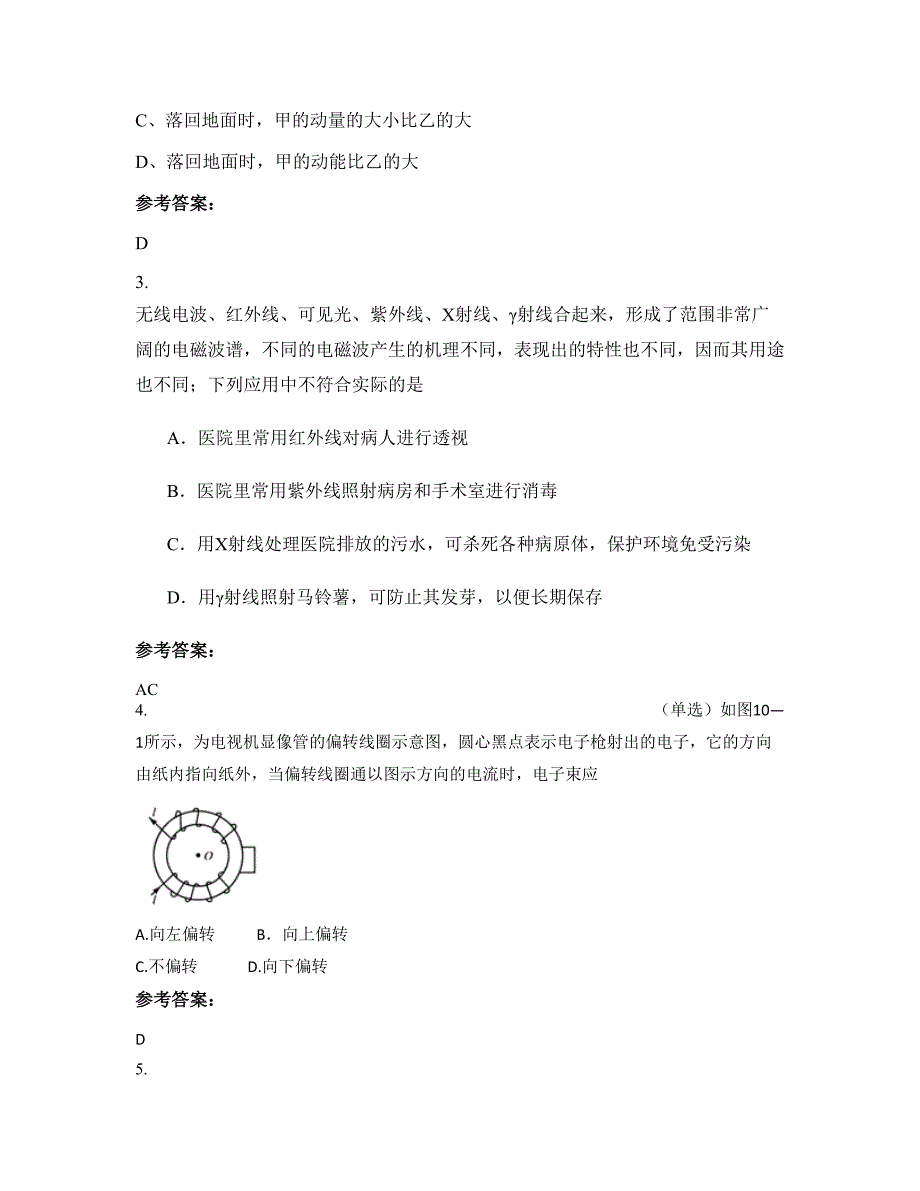 C、落回地面时，甲的动量的大小比乙的大

D、落回地面时，甲的动能比乙的大

参考答案:

D

3.

无线电波、红外线、可见光、紫外线、X射线、γ射线合起来，形成了范围非常广阔的电磁波谱，不同的电磁波产生的机理不同，表现出的特性也不同，因而其用途也不同；下列应用中不符合实际的是

A．医院里常用红外线对病人进行透视

B．医院里常用紫外线照射病房和手术室进行消毒

C．用X射线处理医院排放的污水，可杀死各种病原体，保护环境免受污染

D．用γ射线照射马铃薯，可防止其发芽，以便长期保存

参考答案:

AC

4. （单选）如图10—1所示，为电视机显像管的偏转线圈示意图，圆心黑点表示电子枪射出的电子，它的方向由纸内指向纸外，当偏转线圈通以图示方向的电流时，电子束应

I

O

I

A.向左偏转 B．向上偏转

C.不偏转 D.向下偏转

参考答案:

D

5.